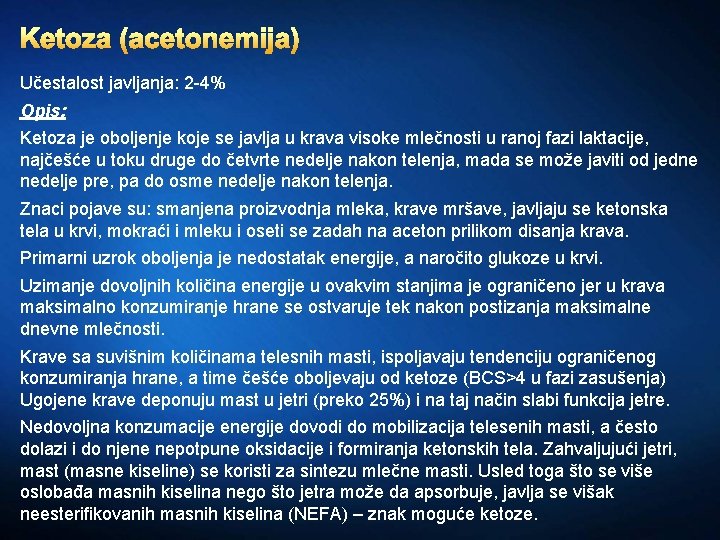 Ketoza (acetonemija)

Učestalost javljanja: 2-4%

Opis:

Ketoza je oboljenje koje se javlja u krava visoke mlečnosti u ranoj fazi laktacije, najčešće u toku druge do četvrte nedelje nakon telenja, mada se može javiti od jedne nedelje pre, pa do osme nedelje nakon telenja.

Znaci pojave su: smanjena proizvodnja mleka, krave mršave, javljaju se ketonska tela u krvi, mokraći i mleku i oseti se zadah na aceton prilikom disanja krava.

Primarni uzrok oboljenja je nedostatak energije, a naročito glukoze u krvi.

Uzimanje dovoljnih količina energije u ovakvim stanjima je ograničeno jer u krava maksimalno konzumiranje hrane se ostvaruje tek nakon postizanja maksimalne dnevne mlečnosti.

Krave sa suvišnim količinama telesnih masti, ispoljavaju tendenciju ograničenog konzumiranja hrane, a time češće oboljevaju od ketoze (BCS>4 u fazi zasušenja) Ugojene krave deponuju mast u jetri (preko 25%) i na taj način slabi funkcija jetre.

Nedovoljna konzumacije energije dovodi do mobilizacija telesenih masti, a često dolazi i do njene nepotpune oksidacije i formiranja ketonskih tela. Zahvaljujući jetri, mast (masne kiseline) se koristi za sintezu mlečne masti. Usled toga što se više oslobađa masnih kiselina nego što jetra može da apsorbuje, javlja se višak neesterifikovanih masnih kiselina (NEFA) – znak moguće ketoze.